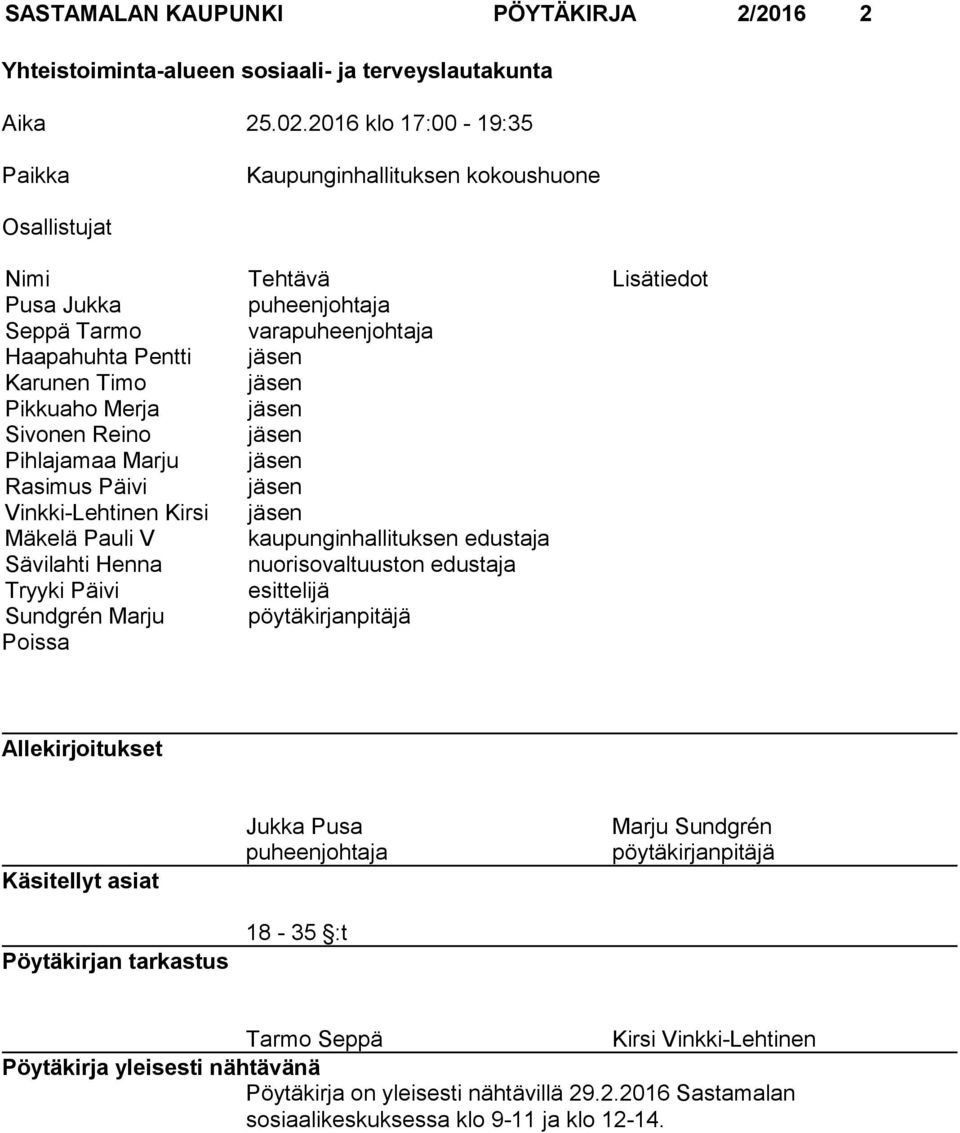 SASTAMALAN KAUPUNKI PÖYTÄKIRJA 2/2016 2

Yhteistoiminta-alueen sosiaali- ja terveyslautakunta

Aika 25.02.2016 klo 17:00 - 19:35

Paikka Kaupunginhallituksen kokoushuone

Osallistujat

| Nimi | Tehtävä | Lisätiedot |
|---|---|---|
| Pusa Jukka | puheenjohtaja | |
| Seppä Tarmo | varapuheenjohtaja | |
| Haapahuhta Pentti | jäsen | |
| Karunen Timo | jäsen | |
| Pikkuaho Merja | jäsen | |
| Sivonen Reino | jäsen | |
| Pihlajamaa Marju | jäsen | |
| Rasimus Päivi | jäsen | |
| Vinkki-Lehtinen Kirsi | jäsen | |
| Mäkelä Pauli V | kaupunginhallituksen edustaja | |
| Sävilahti Henna | nuorisovaltuuston edustaja | |
| Tryyki Päivi | esittelijä | |
| Sundgrén Marju | pöytäkirjanpitäjä | |

Poissa

Allekirjoitukset

Jukka Pusa
puheenjohtaja

Marju Sundgrén
pöytäkirjanpitäjä

Käsitellyt asiat

18 - 35 §:t

Pöytäkirjan tarkastus

Tarmo Seppä

Kirsi Vinkki-Lehtinen

Pöytäkirja yleisesti nähtävänä

Pöytäkirja on yleisesti nähtävillä 29.2.2016 Sastamalan sosiaalikeskuksessa klo 9-11 ja klo 12-14.